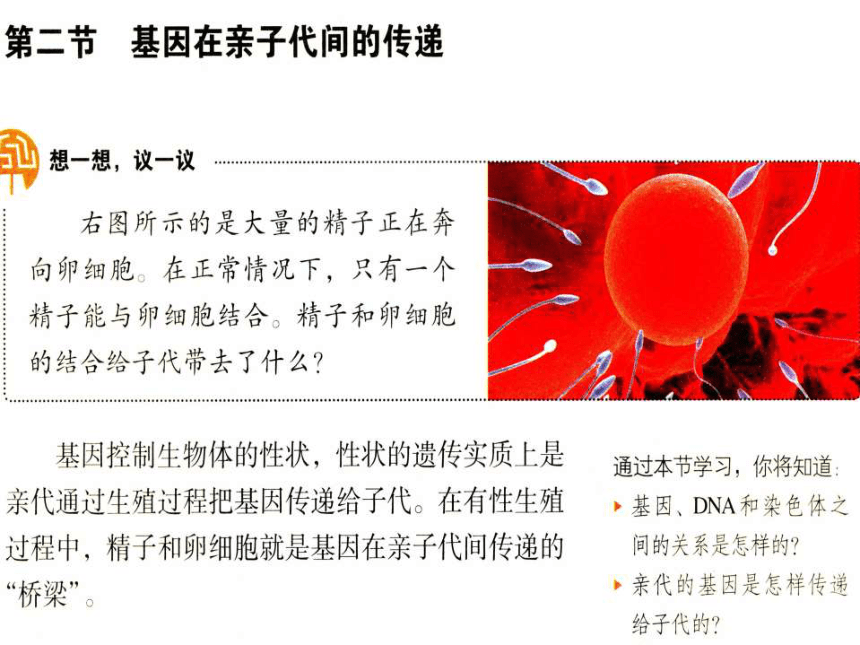 第二节　基因在亲子代间的传递

想一想，议一议

右图所示的是大量的精子正在奔向卵细胞。在正常情况下，只有一个精子能与卵细胞结合。精子和卵细胞的结合给子代带去了什么？

基因控制生物体的性状，性状的遗传实质上是亲代通过生殖过程把基因传递给子代。在有性生殖过程中，精子和卵细胞就是基因在亲子代间传递的“桥梁”。

通过本节学习，你将知道：
▸ 基因、DNA和染色体之间的关系是怎样的？
▸ 亲代的基因是怎样传递给子代的？